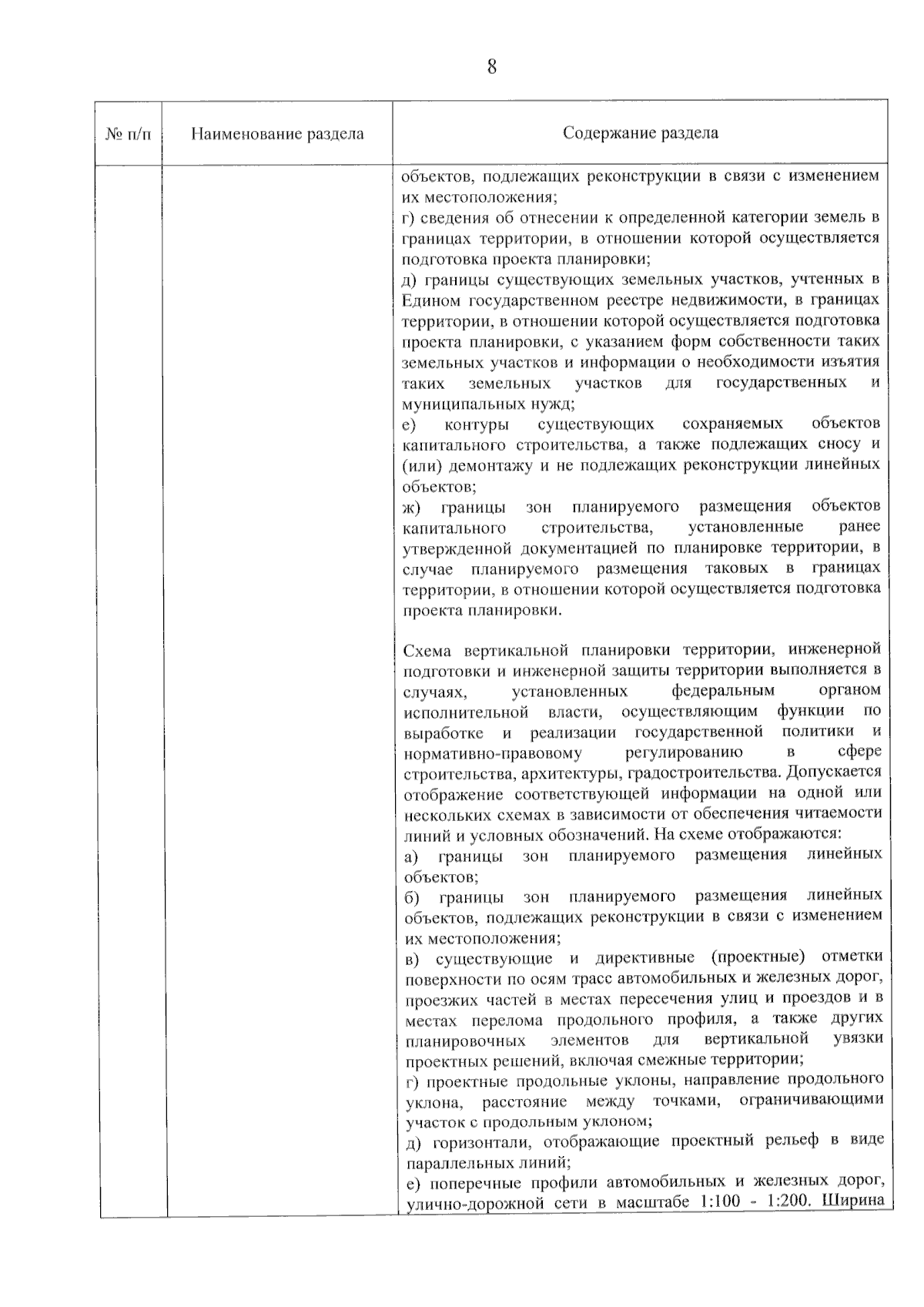 8

| № п/п | Наименование раздела | Содержание раздела |
|---|---|---|
| | | объектов, подлежащих реконструкции в связи с изменением их местоположения;<br>г) сведения об отнесении к определенной категории земель в границах территории, в отношении которой осуществляется подготовка проекта планировки;<br>д) границы существующих земельных участков, учтенных в Едином государственном реестре недвижимости, в границах территории, в отношении которой осуществляется подготовка проекта планировки, с указанием форм собственности таких земельных участков и информации о необходимости изъятия таких земельных участков для государственных и муниципальных нужд;<br>е) контуры существующих сохраняемых объектов капитального строительства, а также подлежащих сносу и (или) демонтажу и не подлежащих реконструкции линейных объектов;<br>ж) границы зон планируемого размещения объектов капитального строительства, установленные ранее утвержденной документацией по планировке территории, в случае планируемого размещения таковых в границах территории, в отношении которой осуществляется подготовка проекта планировки.<br><br>Схема вертикальной планировки территории, инженерной подготовки и инженерной защиты территории выполняется в случаях, установленных федеральным органом исполнительной власти, осуществляющим функции по выработке и реализации государственной политики и нормативно-правовому регулированию в сфере строительства, архитектуры, градостроительства. Допускается отображение соответствующей информации на одной или нескольких схемах в зависимости от обеспечения читаемости линий и условных обозначений. На схеме отображаются:<br>а) границы зон планируемого размещения линейных объектов;<br>б) границы зон планируемого размещения линейных объектов, подлежащих реконструкции в связи с изменением их местоположения;<br>в) существующие и директивные (проектные) отметки поверхности по осям трасс автомобильных и железных дорог, проезжих частей в местах пересечения улиц и проездов и в местах перелома продольного профиля, а также других планировочных элементов для вертикальной увязки проектных решений, включая смежные территории;<br>г) проектные продольные уклоны, направление продольного уклона, расстояние между точками, ограничивающими участок с продольным уклоном;<br>д) горизонтали, отображающие проектный рельеф в виде параллельных линий;<br>е) поперечные профили автомобильных и железных дорог, улично-дорожной сети в масштабе 1:100 - 1:200. Ширина |